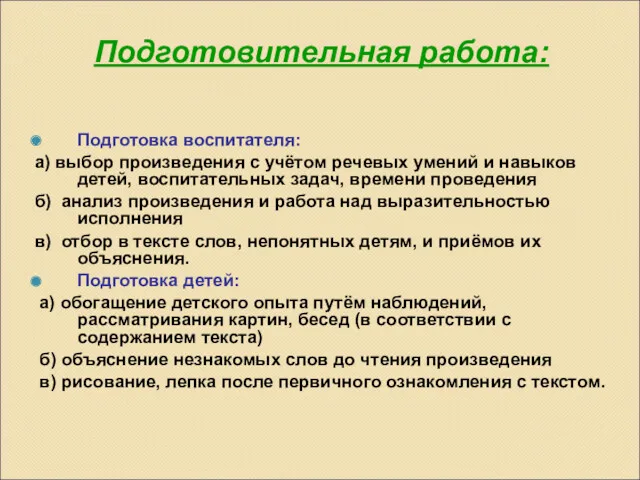 Подготовительная работа:

Подготовка воспитателя:
а) выбор произведения с учётом речевых умений и навыков детей, воспитательных задач, времени проведения
б) анализ произведения и работа над выразительностью исполнения
в) отбор в тексте слов, непонятных детям, и приёмов их объяснения.

Подготовка детей:
а) обогащение детского опыта путём наблюдений, рассматривания картин, бесед (в соответствии с содержанием текста)
б) объяснение незнакомых слов до чтения произведения
в) рисование, лепка после первичного ознакомления с текстом.